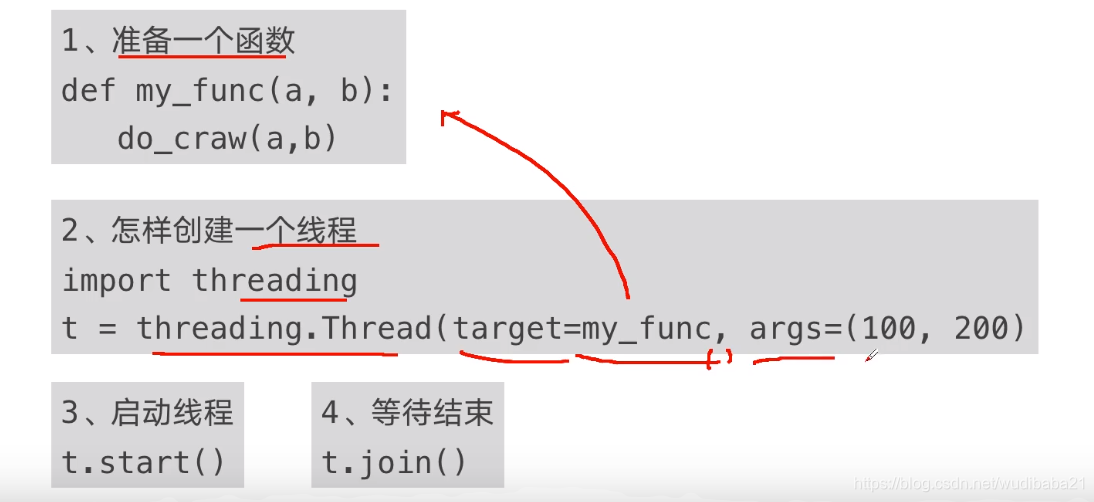 1、准备一个函数
def my_func(a, b):
   do_craw(a,b)

2、怎样创建一个线程
import threading
t = threading.Thread(target=my_func, args=(100, 200)

3、启动线程
t.start()

4、等待结束
t.join()

https://blog.csdn.net/wudibaba21